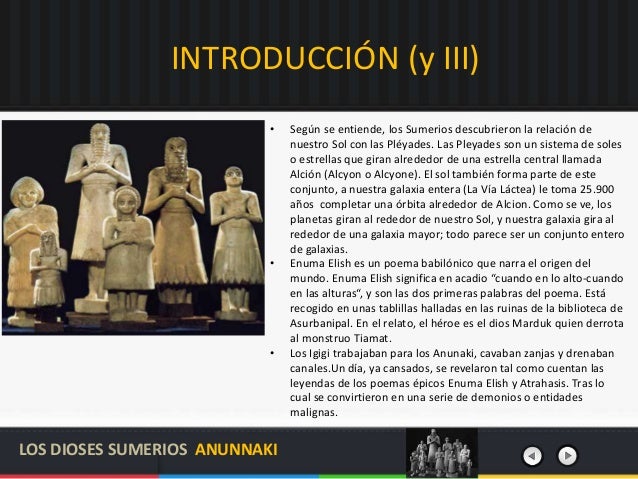 INTRODUCCIÓN (y III)

• Según se entiende, los Sumerios descubrieron la relación de nuestro Sol con las Pléyades. Las Pleyades son un sistema de soles o estrellas que giran alrededor de una estrella central llamada Alción (Alcyon o Alcyone). El sol también forma parte de este conjunto, a nuestra galaxia entera (La Vía Láctea) le toma 25.900 años completar una órbita alrededor de Alcion. Como se ve, los planetas giran al rededor de nuestro Sol, y nuestra galaxia gira al rededor de una galaxia mayor; todo parece ser un conjunto entero de galaxias.

• Enuma Elish es un poema babilónico que narra el origen del mundo. Enuma Elish significa en acadio "cuando en lo alto-cuando en las alturas", y son las dos primeras palabras del poema. Está recogido en unas tablillas halladas en las ruinas de la biblioteca de Asurbanipal. En el relato, el héroe es el dios Marduk quien derrota al monstruo Tiamat.

• Los Igigi trabajaban para los Anunaki, cavaban zanjas y drenaban canales.Un día, ya cansados, se revelaron tal como cuentan las leyendas de los poemas épicos Enuma Elish y Atrahasis. Tras lo cual se convirtieron en una serie de demonios o entidades malignas.

LOS DIOSES SUMERIOS ANUNNAKI